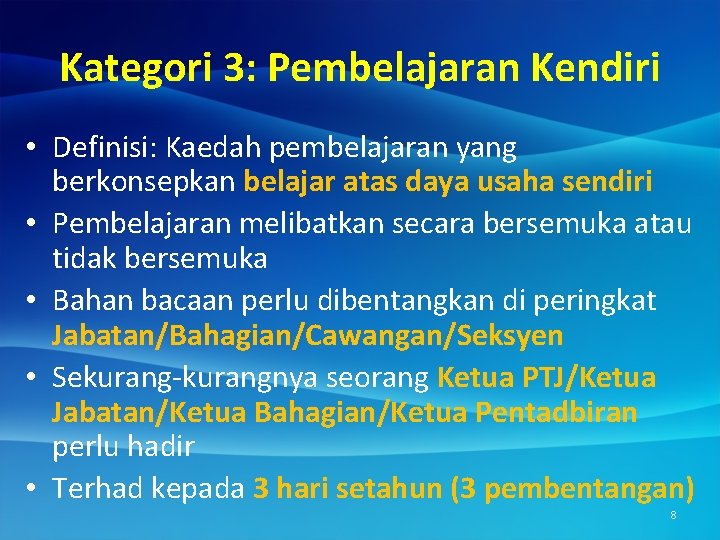 Kategori 3: Pembelajaran Kendiri

• Definisi: Kaedah pembelajaran yang berkonsepkan belajar atas daya usaha sendiri
• Pembelajaran melibatkan secara bersemuka atau tidak bersemuka
• Bahan bacaan perlu dibentangkan di peringkat Jabatan/Bahagian/Cawangan/Seksyen
• Sekurang-kurangnya seorang Ketua PTJ/Ketua Jabatan/Ketua Bahagian/Ketua Pentadbiran perlu hadir
• Terhad kepada 3 hari setahun (3 pembentangan)

8